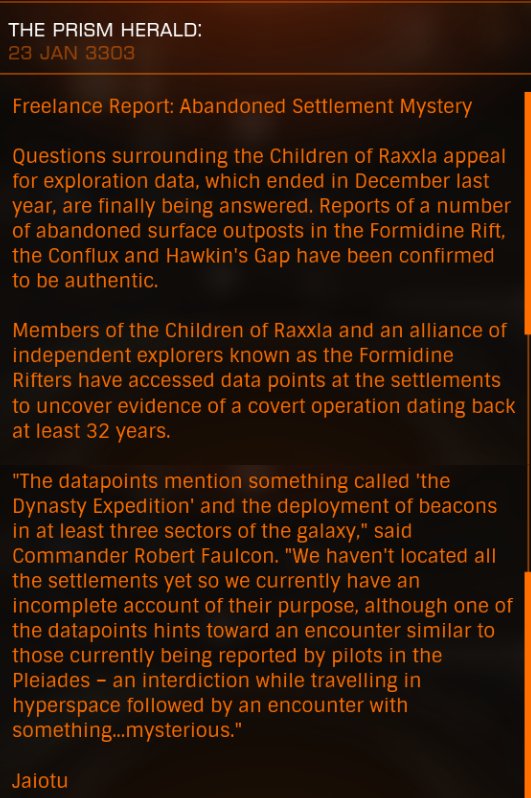 THE PRISM HERALD:
23 JAN 3303

Freelance Report: Abandoned Settlement Mystery

Questions surrounding the Children of Raxxla appeal for exploration data, which ended in December last year, are finally being answered. Reports of a number of abandoned surface outposts in the Formidine Rift, the Conflux and Hawkin's Gap have been confirmed to be authentic.

Members of the Children of Raxxla and an alliance of independent explorers known as the Formidine Rifters have accessed data points at the settlements to uncover evidence of a covert operation dating back at least 32 years.

"The datapoints mention something called 'the Dynasty Expedition' and the deployment of beacons in at least three sectors of the galaxy," said Commander Robert Faulcon. "We haven't located all the settlements yet so we currently have an incomplete account of their purpose, although one of the datapoints hints toward an encounter similar to those currently being reported by pilots in the Pleiades – an interdiction while travelling in hyperspace followed by an encounter with something...mysterious."

Jaiotu